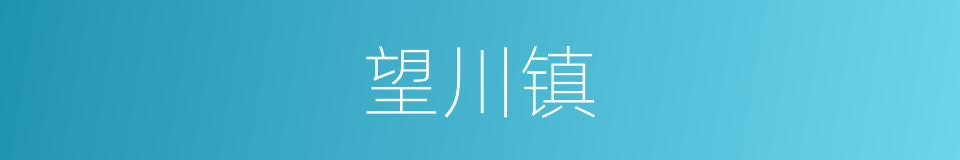 望川镇